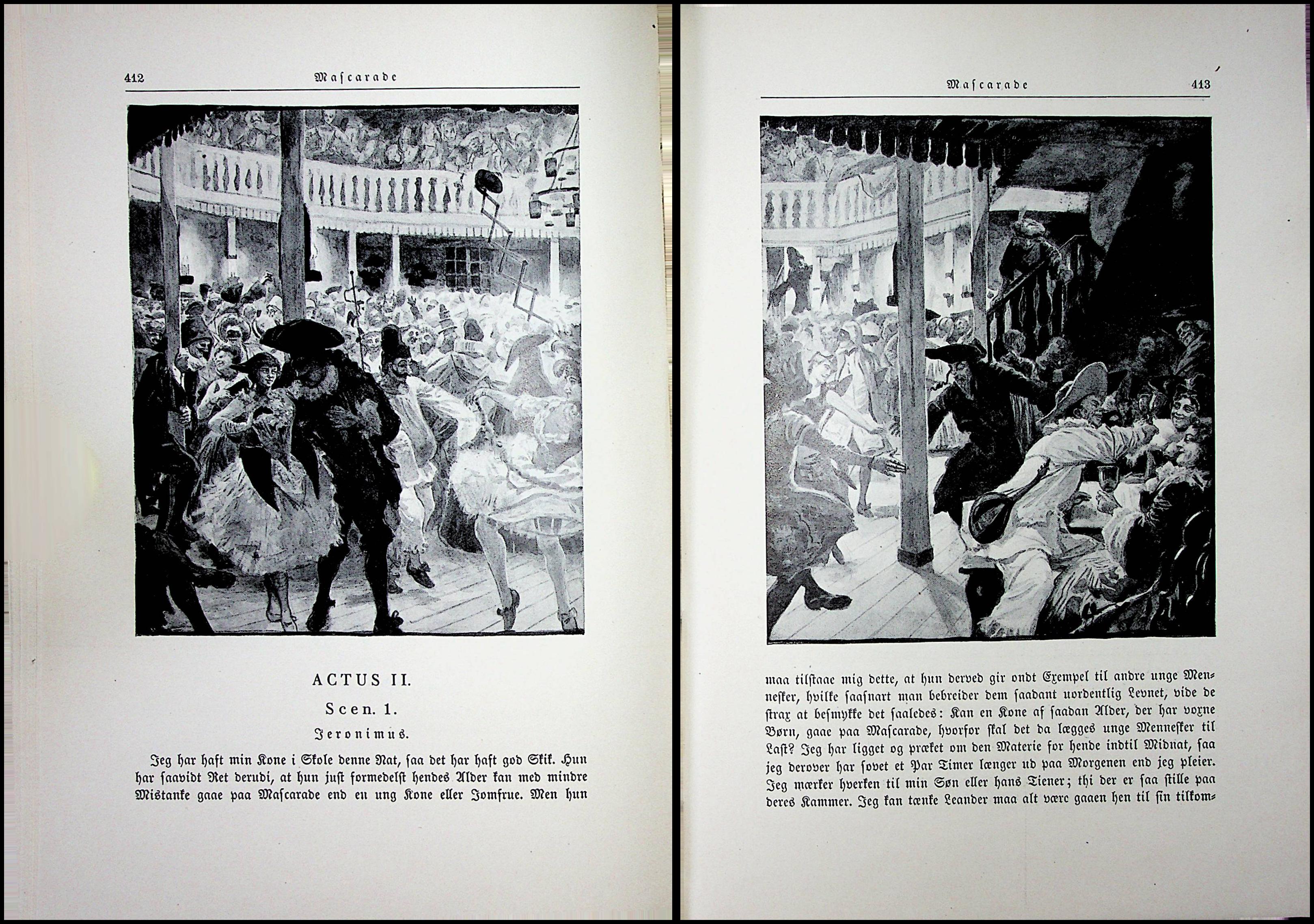 412 Mascarade

ACTUS II.

Scen. 1.

Jeronimus.

Jeg har haft min Kone i Skole denne Nat, saa det har haft god Skik. Hun har saavidt Ret derudi, at hun just formedelst hendes Alder kan med mindre Mistanke gaae paa Mascarade end en ung Kone eller Jomfrue. Men hun

Mascarade 413

maa tilstaae mig dette, at hun derved gir ondt Exempel til andre unge Mennesker, hvilke saasnart man bebreider dem saadant uordentlig Levnet, vide de strax at besmykke det saaledes: Kan en Kone af saadan Alder, der har voxne Børn, gaae paa Mascarade, hvorfor skal det da lægges unge Mennesker til Last? Jeg har ligget og præket om den Materie for hende indtil Midnat, saa jeg derover har sovet et Par Timer længer ud paa Morgenen end jeg pleier. Jeg mærker hverken til min Søn eller hans Tiener; thi der er saa stille paa deres Kammer. Jeg kan tænke Leander maa alt være gaaen hen til sin tilkom-